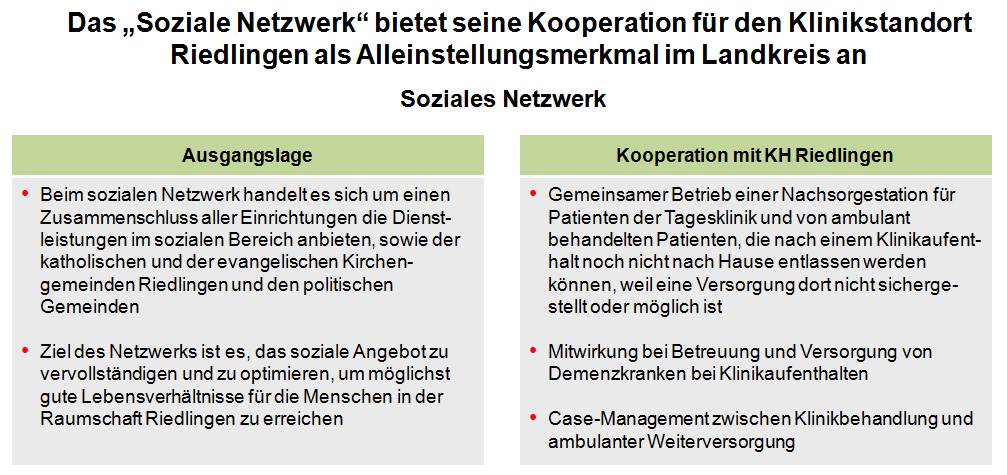 Das „Soziale Netzwerk“ bietet seine Kooperation für den Klinikstandort Riedlingen als Alleinstellungsmerkmal im Landkreis an

Soziales Netzwerk

Ausgangslage

• Beim sozialen Netzwerk handelt es sich um einen Zusammenschluss aller Einrichtungen die Dienstleistungen im sozialen Bereich anbieten, sowie der katholischen und der evangelischen Kirchengemeinden Riedlingen und den politischen Gemeinden

• Ziel des Netzwerks ist es, das soziale Angebot zu vervollständigen und zu optimieren, um möglichst gute Lebensverhältnisse für die Menschen in der Raumschaft Riedlingen zu erreichen

Kooperation mit KH Riedlingen

• Gemeinsamer Betrieb einer Nachsorgestation für Patienten der Tagesklinik und von ambulant behandelten Patienten, die nach einem Klinikaufenthalt noch nicht nach Hause entlassen werden können, weil eine Versorgung dort nicht sichergestellt oder möglich ist

• Mitwirkung bei Betreuung und Versorgung von Demenzkranken bei Klinikaufenthalten

• Case-Management zwischen Klinikbehandlung und ambulanter Weiterversorgung